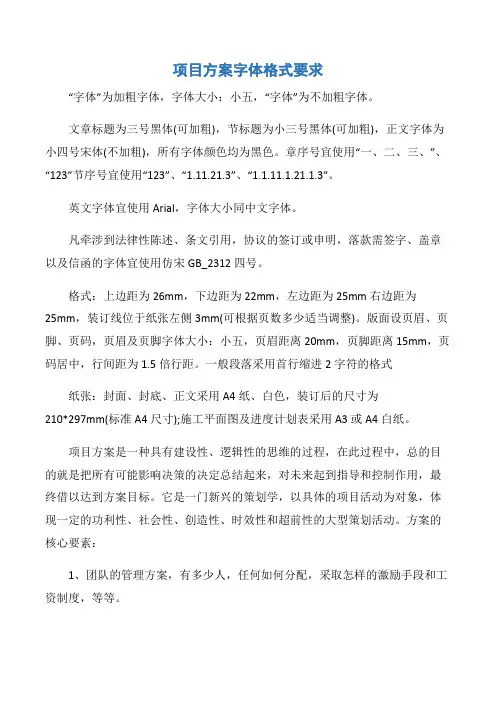 项目方案字体格式要求

“字体”为加粗字体，字体大小：小五，“字体”为不加粗字体。

文章标题为三号黑体(可加粗)，节标题为小三号黑体(可加粗)，正文字体为小四号宋体(不加粗)，所有字体颜色均为黑色。章序号宜使用“一、二、三、”、“123”节序号宜使用“123”、“1.11.21.3”、“1.1.11.1.21.1.3”。

英文字体宜使用 Arial，字体大小同中文字体。

凡牵涉到法律性陈述、条文引用，协议的签订或申明，落款需签字、盖章以及信函的字体宜使用仿宋 GB_2312 四号。

格式：上边距为 26mm，下边距为 22mm，左边距为 25mm 右边距为 25mm，装订线位于纸张左侧 3mm(可根据页数多少适当调整)。版面设页眉、页脚、页码，页眉及页脚字体大小：小五，页眉距离 20mm，页脚距离 15mm，页码居中，行间距为 1.5 倍行距。一般段落采用首行缩进 2 字符的格式

纸张：封面、封底、正文采用 A4 纸、白色，装订后的尺寸为 210*297mm(标准 A4 尺寸);施工平面图及进度计划表采用 A3 或 A4 白纸。

项目方案是一种具有建设性、逻辑性的思维的过程，在此过程中，总的目的就是把所有可能影响决策的决定总结起来，对未来起到指导和控制作用，最终借以达到方案目标。它是一门新兴的策划学，以具体的项目活动为对象，体现一定的功利性、社会性、创造性、时效性和超前性的大型策划活动。方案的核心要素：

1、团队的管理方案，有多少人，任何如何分配，采取怎样的激励手段和工资制度，等等。